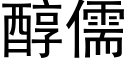 醇儒